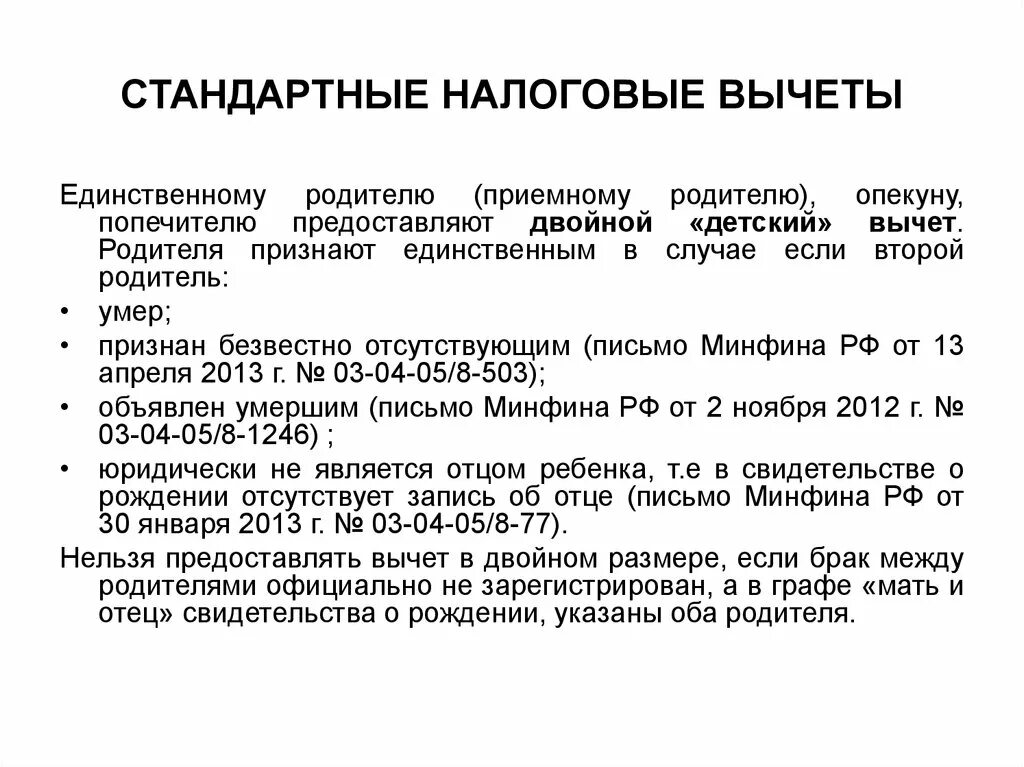 СТАНДАРТНЫЕ НАЛОГОВЫЕ ВЫЧЕТЫ

Единственному родителю (приемному родителю), опекуну, попечителю предоставляют двойной «детский» вычет. Родителя признают единственным в случае если второй родитель:

• умер;
• признан безвестно отсутствующим (письмо Минфина РФ от 13 апреля 2013 г. № 03-04-05/8-503);
• объявлен умершим (письмо Минфина РФ от 2 ноября 2012 г. № 03-04-05/8-1246) ;
• юридически не является отцом ребенка, т.е в свидетельстве о рождении отсутствует запись об отце (письмо Минфина РФ от 30 января 2013 г. № 03-04-05/8-77).

Нельзя предоставлять вычет в двойном размере, если брак между родителями официально не зарегистрирован, а в графе «мать и отец» свидетельства о рождении, указаны оба родителя.